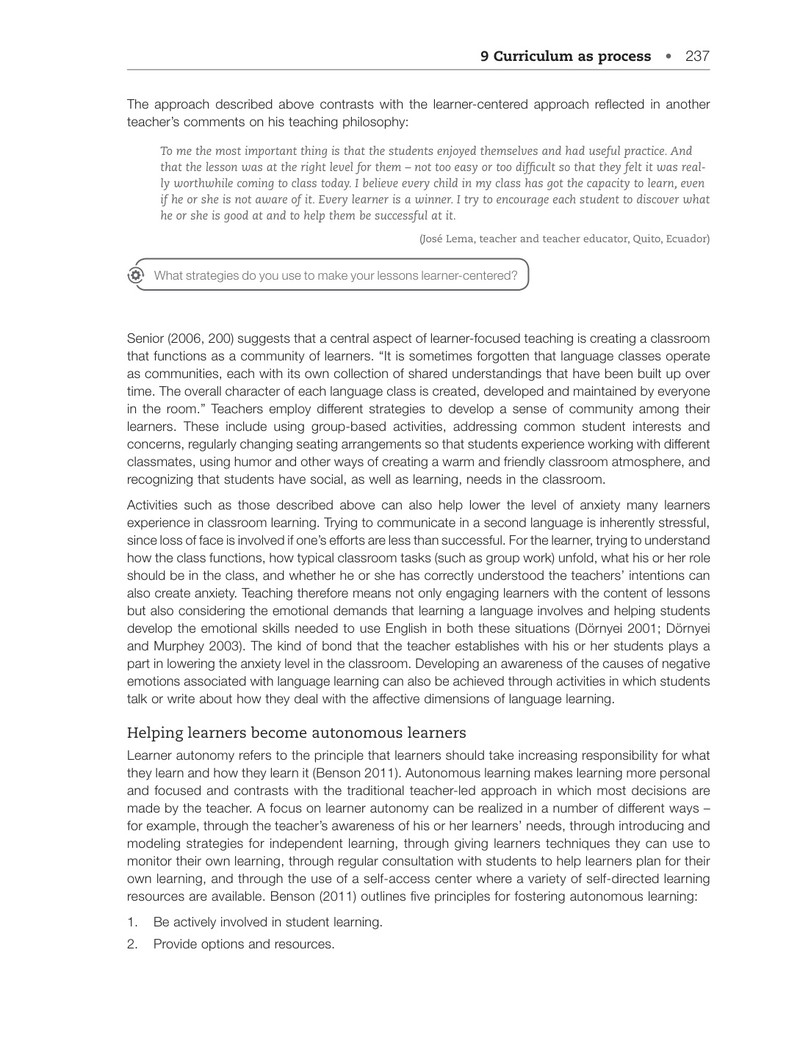 9 Curriculum as process • 237

The approach described above contrasts with the learner-centered approach reflected in another teacher's comments on his teaching philosophy:

To me the most important thing is that the students enjoyed themselves and had useful practice. And that the lesson was at the right level for them – not too easy or too difficult so that they felt it was really worthwhile coming to class today. I believe every child in my class has got the capacity to learn, even if he or she is not aware of it. Every learner is a winner. I try to encourage each student to discover what he or she is good at and to help them be successful at it.

(José Lema, teacher and teacher educator, Quito, Ecuador)

What strategies do you use to make your lessons learner-centered?

Senior (2006, 200) suggests that a central aspect of learner-focused teaching is creating a classroom that functions as a community of learners. "It is sometimes forgotten that language classes operate as communities, each with its own collection of shared understandings that have been built up over time. The overall character of each language class is created, developed and maintained by everyone in the room." Teachers employ different strategies to develop a sense of community among their learners. These include using group-based activities, addressing common student interests and concerns, regularly changing seating arrangements so that students experience working with different classmates, using humor and other ways of creating a warm and friendly classroom atmosphere, and recognizing that students have social, as well as learning, needs in the classroom.

Activities such as those described above can also help lower the level of anxiety many learners experience in classroom learning. Trying to communicate in a second language is inherently stressful, since loss of face is involved if one's efforts are less than successful. For the learner, trying to understand how the class functions, how typical classroom tasks (such as group work) unfold, what his or her role should be in the class, and whether he or she has correctly understood the teachers' intentions can also create anxiety. Teaching therefore means not only engaging learners with the content of lessons but also considering the emotional demands that learning a language involves and helping students develop the emotional skills needed to use English in both these situations (Dörnyei 2001; Dörnyei and Murphey 2003). The kind of bond that the teacher establishes with his or her students plays a part in lowering the anxiety level in the classroom. Developing an awareness of the causes of negative emotions associated with language learning can also be achieved through activities in which students talk or write about how they deal with the affective dimensions of language learning.

Helping learners become autonomous learners

Learner autonomy refers to the principle that learners should take increasing responsibility for what they learn and how they learn it (Benson 2011). Autonomous learning makes learning more personal and focused and contrasts with the traditional teacher-led approach in which most decisions are made by the teacher. A focus on learner autonomy can be realized in a number of different ways – for example, through the teacher's awareness of his or her learners' needs, through introducing and modeling strategies for independent learning, through giving learners techniques they can use to monitor their own learning, through regular consultation with students to help learners plan for their own learning, and through the use of a self-access center where a variety of self-directed learning resources are available. Benson (2011) outlines five principles for fostering autonomous learning:

1. Be actively involved in student learning.
2. Provide options and resources.